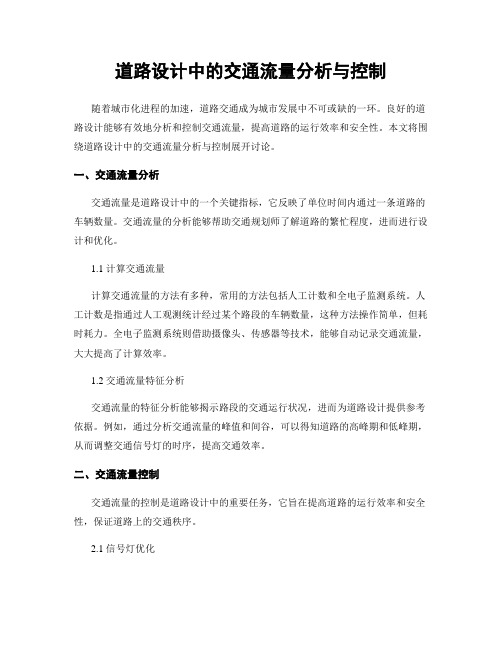 道路设计中的交通流量分析与控制

随着城市化进程的加速，道路交通成为城市发展中不可或缺的一环。良好的道路设计能够有效地分析和控制交通流量，提高道路的运行效率和安全性。本文将围绕道路设计中的交通流量分析与控制展开讨论。

一、交通流量分析

交通流量是道路设计中的一个关键指标，它反映了单位时间内通过一条道路的车辆数量。交通流量的分析能够帮助交通规划师了解道路的繁忙程度，进而进行设计和优化。

1.1 计算交通流量

计算交通流量的方法有多种，常用的方法包括人工计数和全电子监测系统。人工计数是指通过人工观测统计经过某个路段的车辆数量，这种方法操作简单，但耗时耗力。全电子监测系统则借助摄像头、传感器等技术，能够自动记录交通流量，大大提高了计算效率。

1.2 交通流量特征分析

交通流量的特征分析能够揭示路段的交通运行状况，进而为道路设计提供参考依据。例如，通过分析交通流量的峰值和间谷，可以得知道路的高峰期和低峰期，从而调整交通信号灯的时序，提高交通效率。

二、交通流量控制

交通流量的控制是道路设计中的重要任务，它旨在提高道路的运行效率和安全性，保证道路上的交通秩序。

2.1 信号灯优化